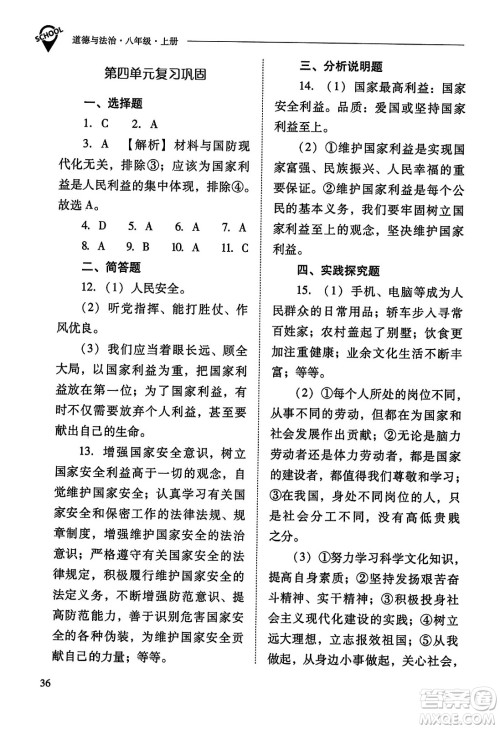 SCHOOL

道德与法治·八年级·上册

第四单元复习巩固

一、选择题

1. C　2. A

3. A　【解析】材料与国防现代化无关，排除③；应该为国家利益是人民利益的集中体现，排除④。故选A。

4. D　5. A　6. A　7. A

8. A　9. B　10. A　11. C

二、简答题

12.（1）人民安全。

（2）听党指挥、能打胜仗、作风优良。

（3）我们应当着眼长远、顾全大局，以国家利益为重，把国家利益放在第一位；为了国家利益，有时不仅需要放弃个人利益，甚至要献出自己的生命。

13. 增强国家安全意识，树立国家安全利益高于一切的观念，自觉维护国家安全；认真学习有关国家安全和保密工作的法律法规、规章制度，增强维护国家安全的法治意识；严格遵守有关国家安全的法律规定，积极履行维护国家安全的法定义务，不断增强防范意识、提高防范能力，善于识别危害国家安全的各种伪装，为维护国家安全贡献自己的力量；等等。

三、分析说明题

14.（1）国家最高利益：国家安全利益。品质：爱国或坚持国家利益至上。

（2）①维护国家利益是实现国家富强、民族振兴、人民幸福的重要保证。②维护国家利益是每个公民的基本义务，我们要牢固树立国家利益至上的观念，坚决维护国家利益。

四、实践探究题

15.（1）手机、电脑等成为人民群众的日常用品；轿车步入寻常百姓家；农村盖起了别墅；饮食更加注重健康；业余文化生活不断丰富；等等。

（2）①每个人所处的岗位不同，从事不同的劳动，但都在为国家和社会发展作出贡献；②无论是脑力劳动者还是体力劳动者，都是国家的建设者，都值得我们尊敬和学习；③在我国，身处不同岗位的人，只是社会分工不同，没有高低贵贱之分。

（3）①努力学习科学文化知识，提高自身素质；②坚持发扬艰苦奋斗精神、实干精神；③积极投身社会主义现代化建设的实践；④树立远大理想，立志报效祖国；⑤从我做起，从身边小事做起，关心社会，

36

答案圈 MXQE.COM